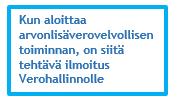 Kun aloittaa arvonlisäverovelvollisen toiminnan, on siitä tehtävä ilmoitus Verohallinnolle